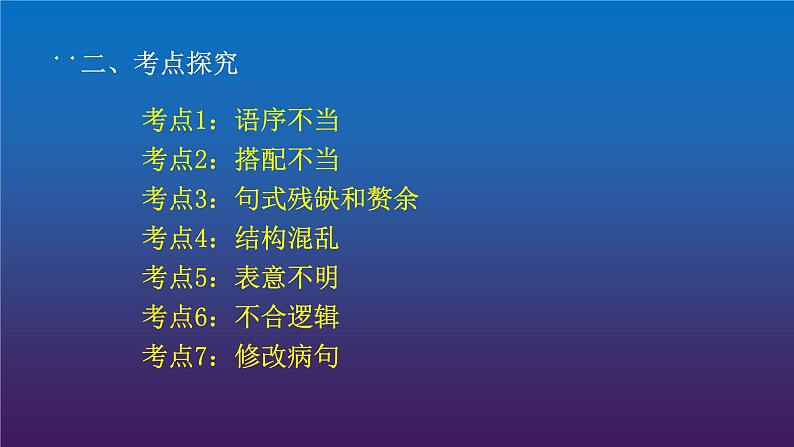 二、考点探究

考点1：语序不当
考点2：搭配不当
考点3：句式残缺和赘余
考点4：结构混乱
考点5：表意不明
考点6：不合逻辑
考点7：修改病句